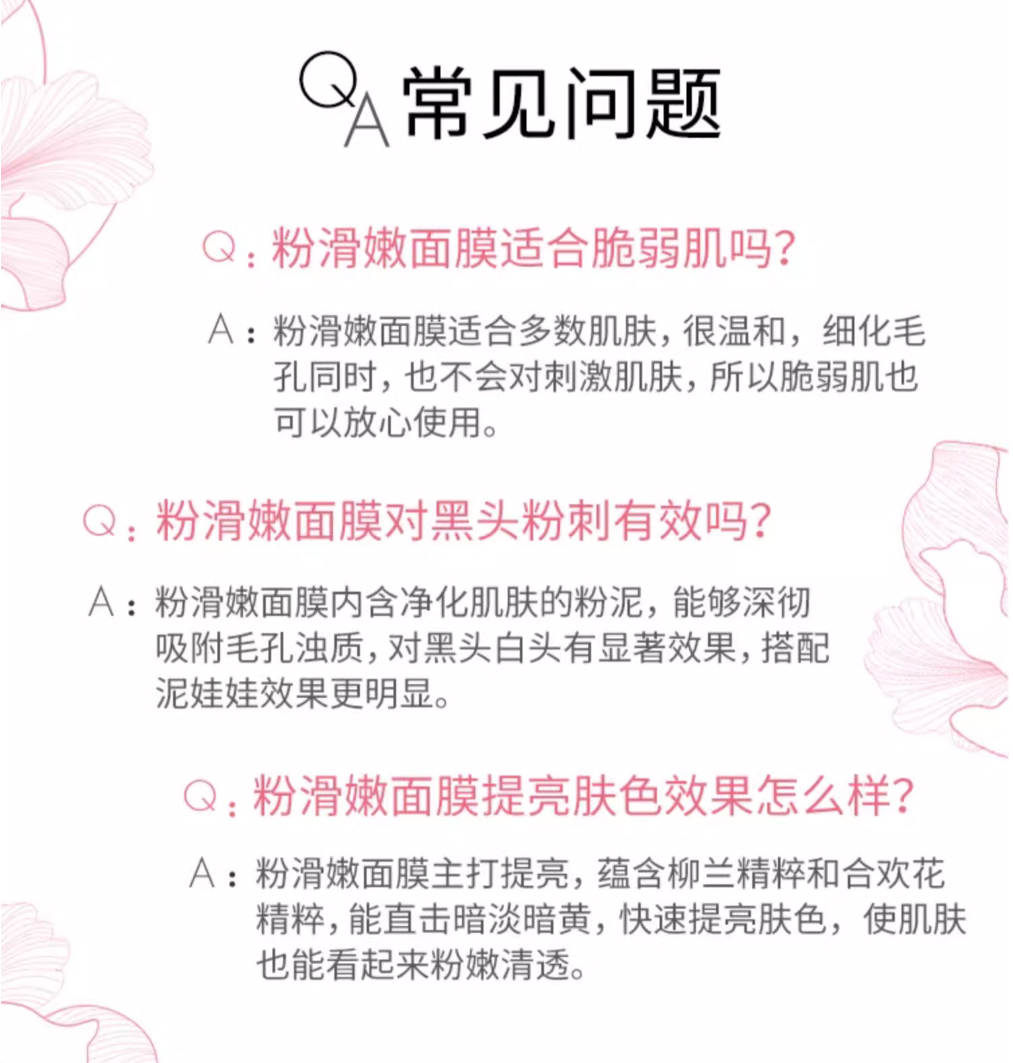 QA常见问题

Q:粉滑嫩面膜适合脆弱肌吗?

A:粉滑嫩面膜适合多数肌肤,很温和,细化毛孔同时,也不会对刺激肌肤,所以脆弱肌也可以放心使用。

Q:粉滑嫩面膜对黑头粉刺有效吗?

A:粉滑嫩面膜内含净化肌肤的粉泥,能够深彻吸附毛孔浊质,对黑头白头有显著效果,搭配泥娃娃效果更明显。

Q:粉滑嫩面膜提亮肤色效果怎么样?

A:粉滑嫩面膜主打提亮,蕴含柳兰精粹和合欢花精粹,能直击暗淡暗黄,快速提亮肤色,使肌肤也能看起来粉嫩清透。